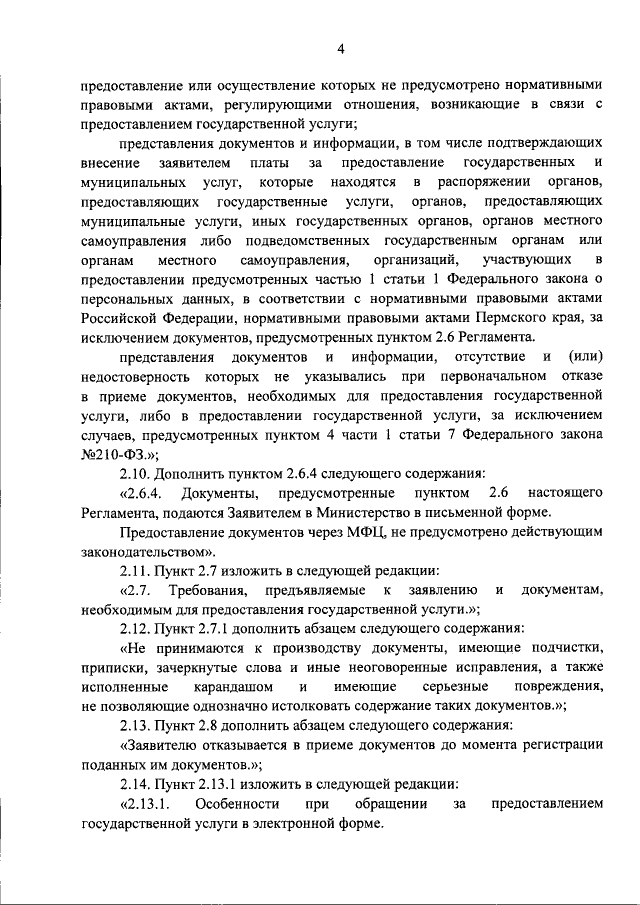 4

предоставление или осуществление которых не предусмотрено нормативными правовыми актами, регулирующими отношения, возникающие в связи с предоставлением государственной услуги;

представления документов и информации, в том числе подтверждающих внесение заявителем платы за предоставление государственных и муниципальных услуг, которые находятся в распоряжении органов, предоставляющих государственные услуги, органов, предоставляющих муниципальные услуги, иных государственных органов, органов местного самоуправления либо подведомственных государственным органам или органам местного самоуправления, организаций, участвующих в предоставлении предусмотренных частью 1 статьи 1 Федерального закона о персональных данных, в соответствии с нормативными правовыми актами Российской Федерации, нормативными правовыми актами Пермского края, за исключением документов, предусмотренных пунктом 2.6 Регламента.

представления документов и информации, отсутствие и (или) недостоверность которых не указывались при первоначальном отказе в приеме документов, необходимых для предоставления государственной услуги, либо в предоставлении государственной услуги, за исключением случаев, предусмотренных пунктом 4 части 1 статьи 7 Федерального закона №210-ФЗ.»;

2.10. Дополнить пунктом 2.6.4 следующего содержания:

«2.6.4. Документы, предусмотренные пунктом 2.6 настоящего Регламента, подаются Заявителем в Министерство в письменной форме.

Предоставление документов через МФЦ, не предусмотрено действующим законодательством».

2.11. Пункт 2.7 изложить в следующей редакции:

«2.7. Требования, предъявляемые к заявлению и документам, необходимым для предоставления государственной услуги.»;

2.12. Пункт 2.7.1 дополнить абзацем следующего содержания:

«Не принимаются к производству документы, имеющие подчистки, приписки, зачеркнутые слова и иные неоговоренные исправления, а также исполненные карандашом и имеющие серьезные повреждения, не позволяющие однозначно истолковать содержание таких документов.»;

2.13. Пункт 2.8 дополнить абзацем следующего содержания:

«Заявителю отказывается в приеме документов до момента регистрации поданных им документов.»;

2.14. Пункт 2.13.1 изложить в следующей редакции:

«2.13.1. Особенности при обращении за предоставлением государственной услуги в электронной форме.